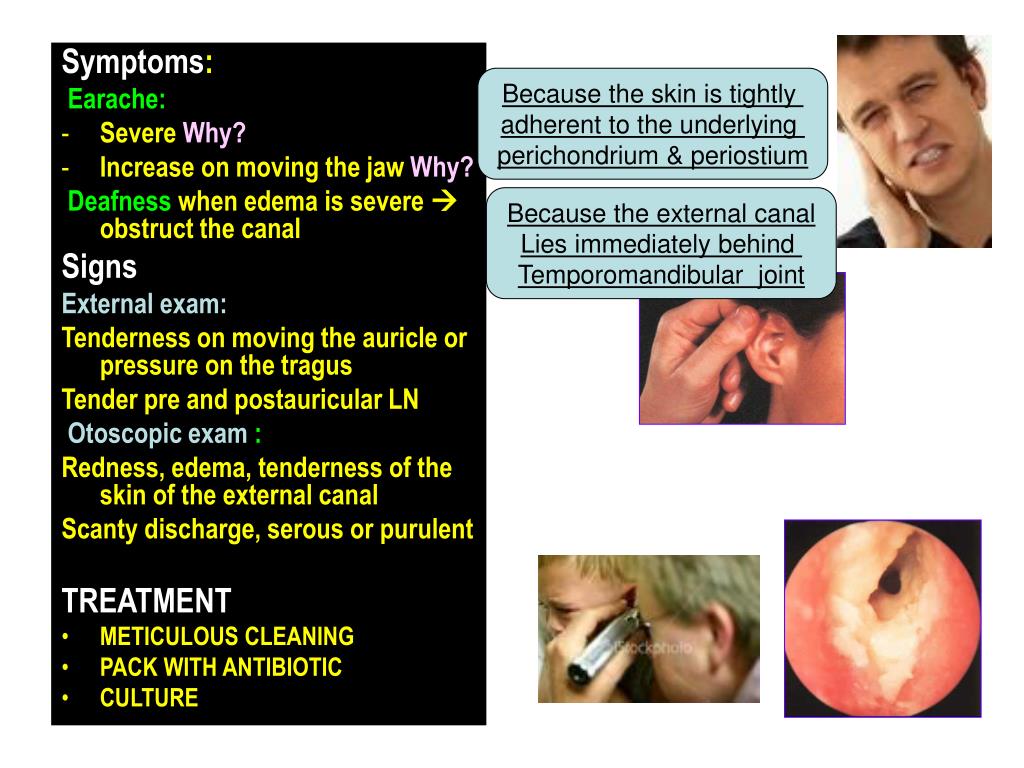 Symptoms:
Earache:
- Severe Why?
- Increase on moving the jaw Why?
Deafness when edema is severe → obstruct the canal

Signs
External exam:
Tenderness on moving the auricle or pressure on the tragus
Tender pre and postauricular LN
Otoscopic exam :
Redness, edema, tenderness of the skin of the external canal
Scanty discharge, serous or purulent

TREATMENT
• METICULOUS CLEANING
• PACK WITH ANTIBIOTIC
• CULTURE

Because the skin is tightly adherent to the underlying perichondrium & periostium

Because the external canal Lies immediately behind Temporomandibular joint

iStockphoto